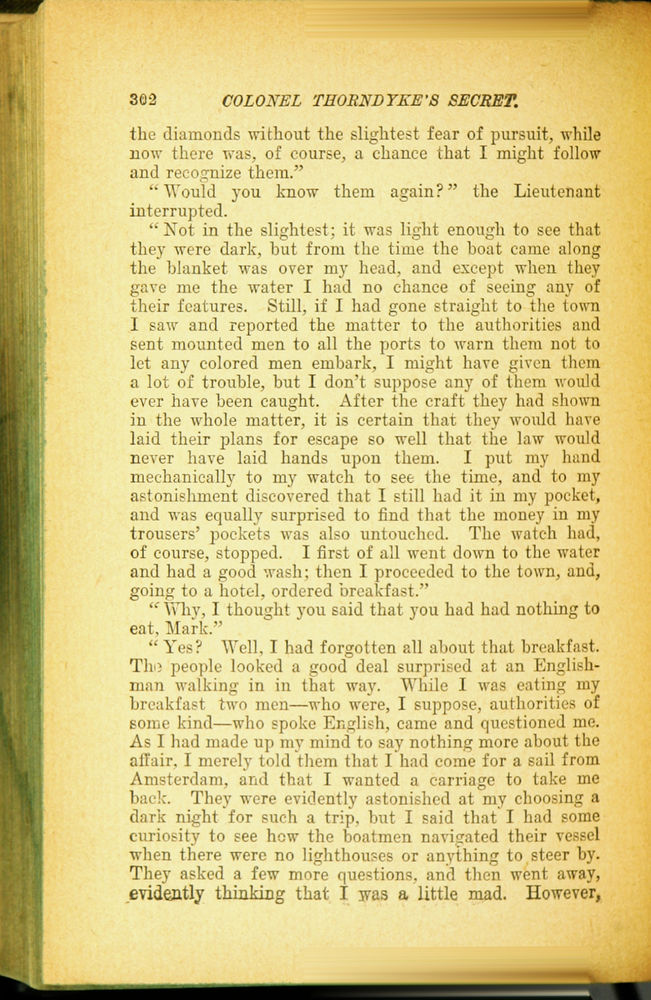 302 COLONEL THORNDYKE'S SECRET.

the diamonds without the slightest fear of pursuit, while now there was, of course, a chance that I might follow and recognize them."

"Would you know them again?" the Lieutenant interrupted.

"Not in the slightest; it was light enough to see that they were dark, but from the time the boat came along the blanket was over my head, and except when they gave me the water I had no chance of seeing any of their features. Still, if I had gone straight to the town I saw and reported the matter to the authorities and sent mounted men to all the ports to warn them not to let any colored men embark, I might have given them a lot of trouble, but I don't suppose any of them would ever have been caught. After the craft they had shown in the whole matter, it is certain that they would have laid their plans for escape so well that the law would never have laid hands upon them. I put my hand mechanically to my watch to see the time, and to my astonishment discovered that I still had it in my pocket, and was equally surprised to find that the money in my trousers' pockets was also untouched. The watch had, of course, stopped. I first of all went down to the water and had a good wash; then I proceeded to the town, and, going to a hotel, ordered breakfast."

"Why, I thought you said that you had had nothing to eat, Mark."

"Yes? Well, I had forgotten all about that breakfast. The people looked a good deal surprised at an Englishman walking in in that way. While I was eating my breakfast two men—who were, I suppose, authorities of some kind—who spoke English, came and questioned me. As I had made up my mind to say nothing more about the affair, I merely told them that I had come for a sail from Amsterdam, and that I wanted a carriage to take me back. They were evidently astonished at my choosing a dark night for such a trip, but I said that I had some curiosity to see how the boatmen navigated their vessel when there were no lighthouses or anything to steer by. They asked a few more questions, and then went away, evidently thinking that I was a little mad. However,